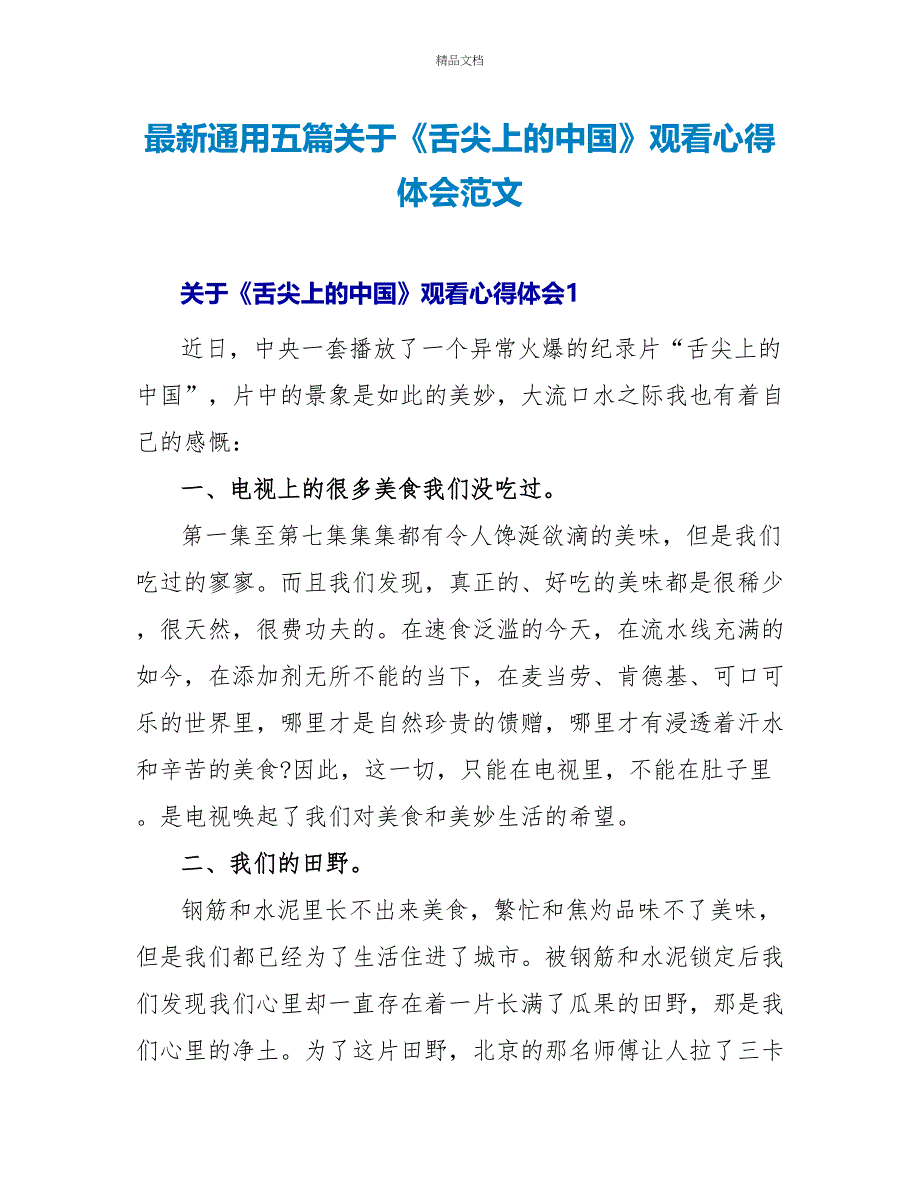 精品文档

最新通用五篇关于《舌尖上的中国》观看心得体会范文

关于《舌尖上的中国》观看心得体会1

近日，中央一套播放了一个异常火爆的纪录片“舌尖上的中国”，片中的景象是如此的美妙，大流口水之际我也有着自己的感慨：

一、电视上的很多美食我们没吃过。

第一集至第七集集集都有令人馋涎欲滴的美味，但是我们吃过的寥寥。而且我们发现，真正的、好吃的美味都是很稀少，很天然，很费功夫的。在速食泛滥的今天，在流水线充满的如今，在添加剂无所不能的当下，在麦当劳、肯德基、可口可乐的世界里，哪里才是自然珍贵的馈赠，哪里才有浸透着汗水和辛苦的美食?因此，这一切，只能在电视里，不能在肚子里。是电视唤起了我们对美食和美妙生活的希望。

二、我们的田野。

钢筋和水泥里长不出来美食，繁忙和焦灼品味不了美味，但是我们都已经为了生活住进了城市。被钢筋和水泥锁定后我们发现我们心里却一直存在着一片长满了瓜果的田野，那是我们心里的净土。为了这片田野，北京的那名师傅让人拉了三卡